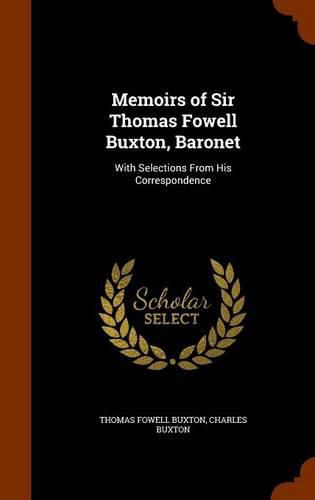 Memoirs of Sir Thomas Fowell Buxton, Baronet

With Selections From His Correspondence

Scholar SELECT

THOMAS FOWELL BUXTON, CHARLES BUXTON